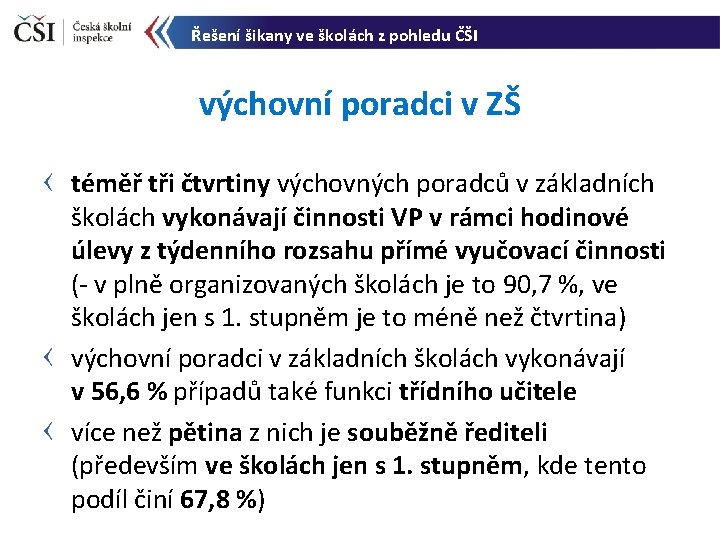 ČŠI Česká školní inspekce

Řešení šikany ve školách z pohledu ČŠI

výchovní poradci v ZŠ

‹ téměř tři čtvrtiny výchovných poradců v základních školách vykonávají činnosti VP v rámci hodinové úlevy z týdenního rozsahu přímé vyučovací činnosti (- v plně organizovaných školách je to 90,7 %, ve školách jen s 1. stupněm je to méně než čtvrtina)

‹ výchovní poradci v základních školách vykonávají v 56,6 % případů také funkci třídního učitele

‹ více než pětina z nich je souběžně řediteli (především ve školách jen s 1. stupněm, kde tento podíl činí 67,8 %)